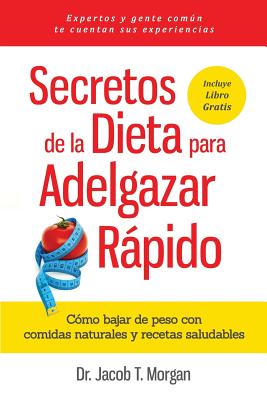 Expertos y gente común te cuentan sus experiencias

Secretos de la Dieta para Adelgazar Rápido

Incluye Libro Gratis

Cómo bajar de peso con comidas naturales y recetas saludables

Dr. Jacob T. Morgan